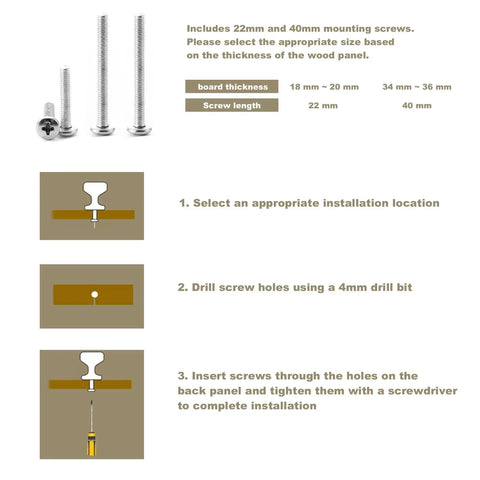 Includes 22mm and 40mm mounting screws. Please select the appropriate size based on the thickness of the wood panel.

| board thickness | 18 mm ~ 20 mm | 34 mm ~ 36 mm |
|---|---|---|
| Screw length | 22 mm | 40 mm |

1. Select an appropriate installation location

2. Drill screw holes using a 4mm drill bit

3. Insert screws through the holes on the back panel and tighten them with a screwdriver to complete installation